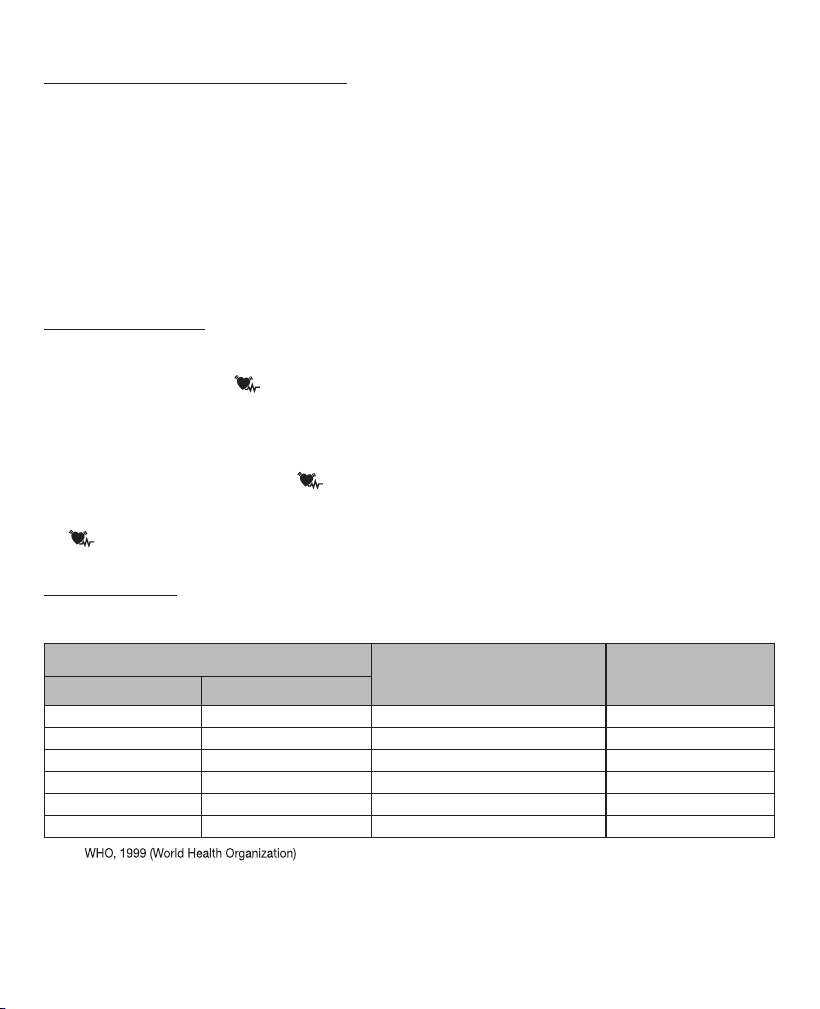 WHO, 1999 (World Health Organization)